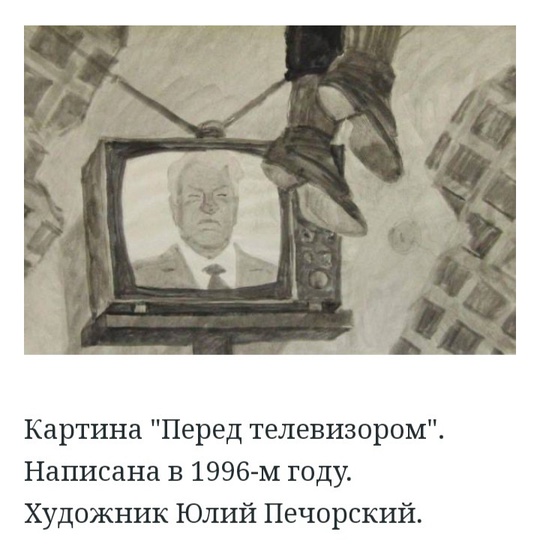 Картина "Перед телевизором". Написана в 1996-м году. Художник Юлий Печорский.